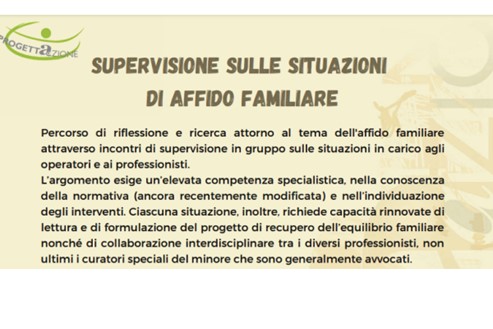 PROGETTAZIONE

SUPERVISIONE SULLE SITUAZIONI DI AFFIDO FAMILIARE

Percorso di riflessione e ricerca attorno al tema dell'affido familiare attraverso incontri di supervisione in gruppo sulle situazioni in carico agli operatori e ai professionisti.
L'argomento esige un'elevata competenza specialistica, nella conoscenza della normativa (ancora recentemente modificata) e nell'individuazione degli interventi. Ciascuna situazione, inoltre, richiede capacità rinnovate di lettura e di formulazione del progetto di recupero dell'equilibrio familiare nonché di collaborazione interdisciplinare tra i diversi professionisti, non ultimi i curatori speciali del minore che sono generalmente avvocati.